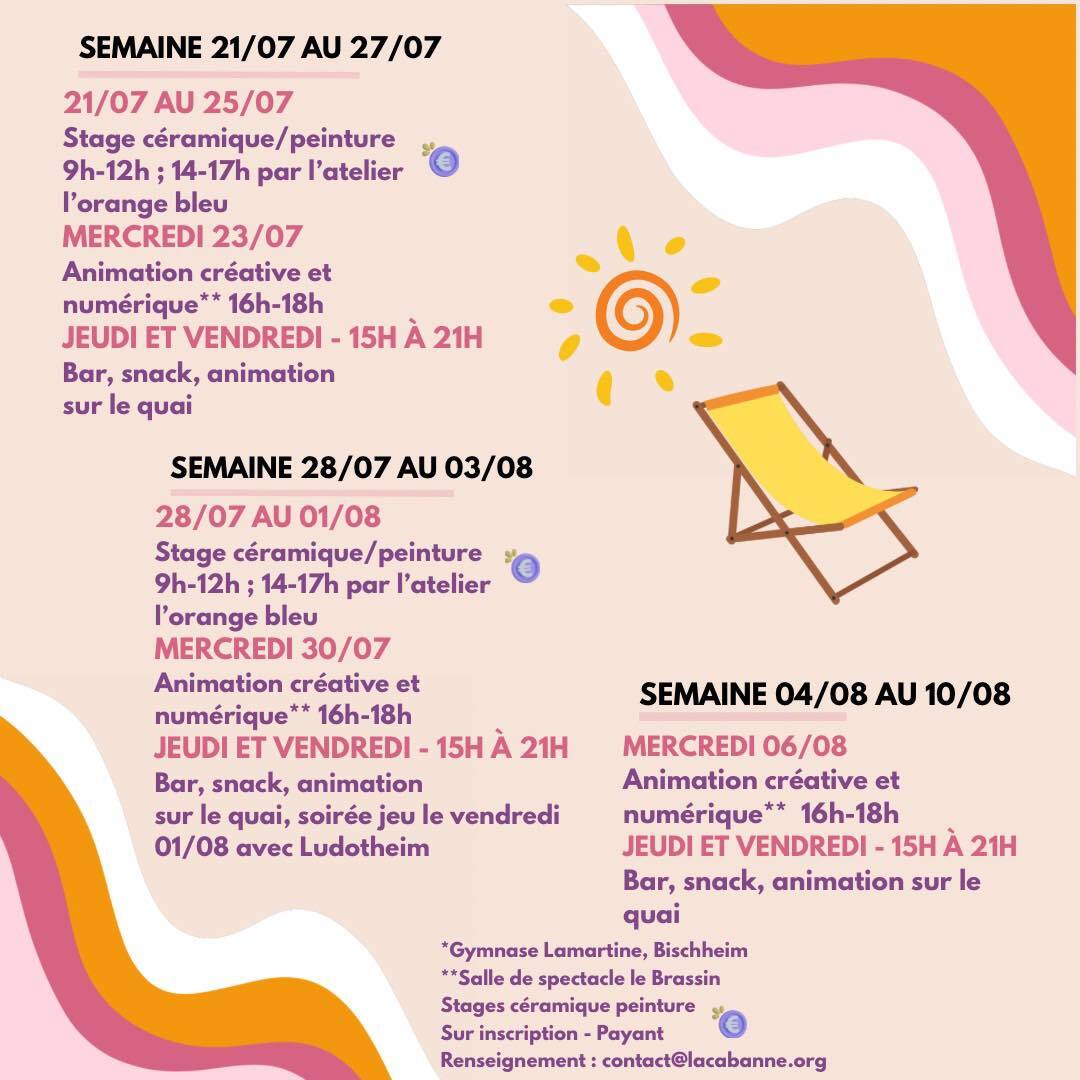 SEMAINE 21/07 AU 27/07

21/07 AU 25/07
Stage céramique/peinture 9h-12h ; 14-17h par l'atelier l'orange bleu

MERCREDI 23/07
Animation créative et numérique** 16h-18h

JEUDI ET VENDREDI - 15H À 21H
Bar, snack, animation sur le quai

SEMAINE 28/07 AU 03/08

28/07 AU 01/08
Stage céramique/peinture 9h-12h ; 14-17h par l'atelier l'orange bleu

MERCREDI 30/07
Animation créative et numérique** 16h-18h

JEUDI ET VENDREDI - 15H À 21H
Bar, snack, animation sur le quai, soirée jeu le vendredi 01/08 avec Ludotheim

SEMAINE 04/08 AU 10/08

MERCREDI 06/08
Animation créative et numérique** 16h-18h

JEUDI ET VENDREDI - 15H À 21H
Bar, snack, animation sur le quai

*Gymnase Lamartine, Bischheim
**Salle de spectacle le Brassin
Stages céramique peinture
Sur inscription - Payant
Renseignement : contact@lacabanne.org